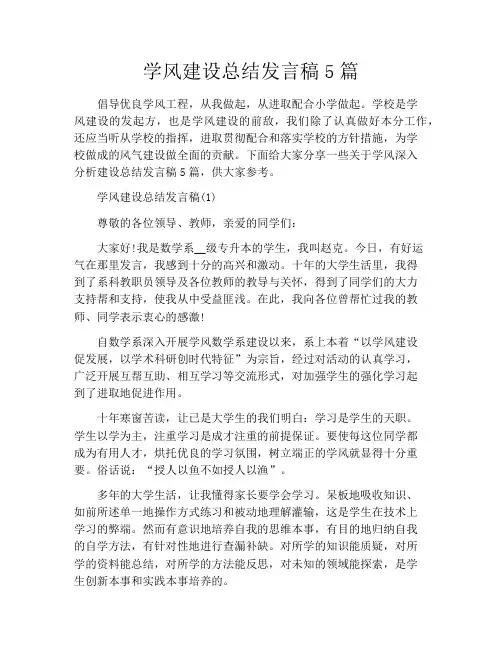 学风建设总结发言稿5篇

倡导优良学风工程，从我做起，从进取配合小学做起。学校是学风建设的发起方，也是学风建设的前敌，我们除了认真做好本分工作，还应当听从学校的指挥，进取贯彻配合和落实学校的方针措施，为学校做成的风气建设做全面的贡献。下面给大家分享一些关于学风深入分析建设总结发言稿5篇，供大家参考。

学风建设总结发言稿(1)

尊敬的各位领导、教师，亲爱的同学们：

大家好!我是数学系__级专升本的学生，我叫赵克。今日，有好运气在那里发言，我感到十分的高兴和激动。十年的大学生活里，我得到了系科教职员领导及各位教师的教导与关怀，得到了同学们的大力支持帮和支持，使我从中受益匪浅。在此，我向各位曾帮忙过我的教师、同学表示衷心的感激!

自数学系深入开展学风数学系建设以来，系上本着“以学风建设促发展，以学术科研创时代特征”为宗旨，经过对活动的认真学习，广泛开展互帮互助、相互学习等交流形式，对加强学生的强化学习起到了进取地促进作用。

十年寒窗苦读，让已是大学生的我们明白：学习是学生的天职。学生以学为主，注重学习是成才注重的前提保证。要使每这位同学都成为有用人才，烘托优良的学习氛围，树立端正的学风就显得十分重要。俗话说：“授人以鱼不如授人以渔”。

多年的大学生活，让我懂得家长要学会学习。呆板地吸收知识、如前所述单一地操作方式练习和被动地理解灌输，这是学生在技术上学习的弊端。然而有意识地培养自我的思维本事，有目的地归纳自我的自学方法，有针对性地进行查漏补缺。对所学的知识能质疑，对所学的资料能总结，对所学的方法能反思，对未知的领域能探索，是学生创新本事和实践本事培养的。